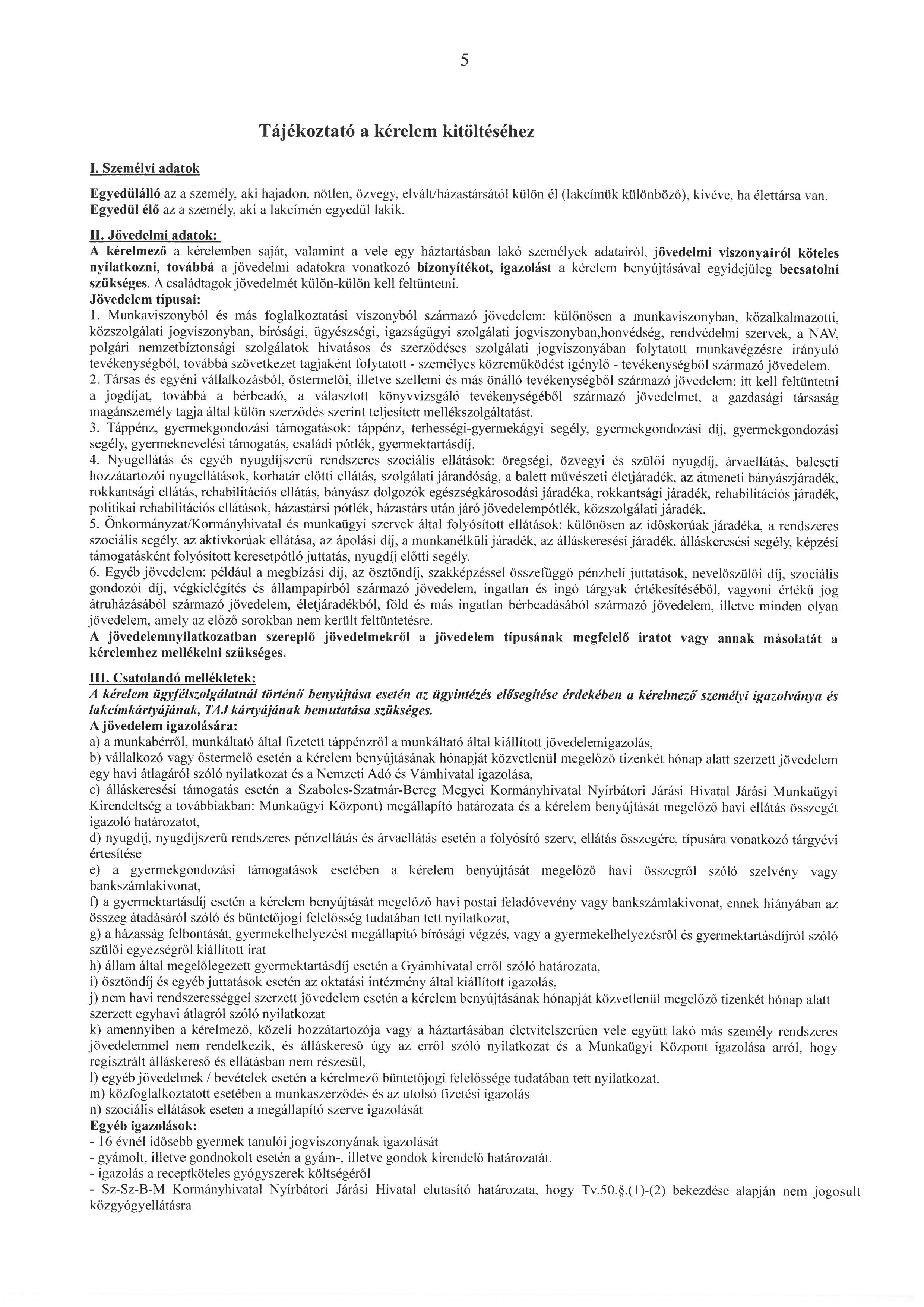 5

Tájékoztató a kérelem kitöltéséhez

I. Személyi adatok

Egyedülálló az a személy, aki hajadon, nőtlen, özvegy, elvált/házastársától külön él (lakcímük különböző), kivéve, ha élettársa van. Egyedül élő az a személy, aki a lakcímén egyedül lakik.

II. Jövedelmi adatok:
A kérelmező a kérelemben saját, valamint a vele egy háztartásban lakó személyek adatairól, jövedelmi viszonyairól köteles nyilatkozni, továbbá a jövedelmi adatokra vonatkozó bizonyítékot, igazolást a kérelem benyújtásával egyidejűleg becsatolni szükséges. A családtagok jövedelmét külön-külön kell feltüntetni.
Jövedelem típusai:
1. Munkaviszonyból és más foglalkoztatási viszonyból származó jövedelem: különösen a munkaviszonyban, közalkalmazotti, közszolgálati jogviszonyban, bírósági, ügyészségi, igazságügyi szolgálati jogviszonyban,honvédség, rendvédelmi szervek, a NAV, polgári nemzetbiztonsági szolgálatok hivatásos és szerződéses szolgálati jogviszonyában folytatott munkavégzésre irányuló tevékenységből, továbbá szövetkezet tagjaként folytatott - személyes közreműködést igénylő - tevékenységből származó jövedelem.
2. Társas és egyéni vállalkozásból, őstermelői, illetve szellemi és más önálló tevékenységből származó jövedelem: itt kell feltüntetni a jogdíjat, továbbá a bérbeadó, a választott könyvvizsgáló tevékenységéből származó jövedelmet, a gazdasági társaság magánszemély tagja által külön szerződés szerint teljesített mellékszolgáltatást.
3. Táppénz, gyermekgondozási támogatások: táppénz, terhességi-gyermekágyi segély, gyermekgondozási díj, gyermekgondozási segély, gyermeknevelési támogatás, családi pótlék, gyermektartásdíj.
4. Nyugellátás és egyéb nyugdíjszerű rendszeres szociális ellátások: öregségi, özvegyi és szülői nyugdíj, árvaellátás, baleseti hozzátartozói nyugellátások, korhatár előtti ellátás, szolgálati járandóság, a balett művészeti életjáradék, az átmeneti bányászjáradék, rokkantsági ellátás, rehabilitációs ellátás, bányász dolgozók egészségkárosodási járadéka, rokkantsági járadék, rehabilitációs járadék, politikai rehabilitációs ellátások, házastársi pótlék, házastárs után járó jövedelempótlék, közszolgálati járadék.
5. Önkormányzat/Kormányhivatal és munkaügyi szervek által folyósított ellátások: különösen az időskorúak járadéka, a rendszeres szociális segély, az aktívkorúak ellátása, az ápolási díj, a munkanélküli járadék, az álláskeresési járadék, álláskeresési segély, képzési támogatásként folyósított keresetpótló juttatás, nyugdíj előtti segély.
6. Egyéb jövedelem: például a megbízási díj, az ösztöndíj, szakképzéssel összefüggő pénzbeli juttatások, nevelőszülői díj, szociális gondozói díj, végkielégítés és állampapírból származó jövedelem, ingatlan és ingó tárgyak értékesítéséből, vagyoni értékű jog átruházásából származó jövedelem, életjáradékból, föld és más ingatlan bérbeadásából származó jövedelem, illetve minden olyan jövedelem, amely az előző sorokban nem került feltüntetésre.
A jövedelemnyilatkozatban szereplő jövedelmekről a jövedelem típusának megfelelő iratot vagy annak másolatát a kérelemhez mellékelni szükséges.

III. Csatolandó mellékletek:
A kérelem ügyfélszolgálatnál történő benyújtása esetén az ügyintézés elősegítése érdekében a kérelmező személyi igazolványa és lakcímkártyájának, TAJ kártyájának bemutatása szükséges.
A jövedelem igazolására:
a) a munkabérről, munkáltató által fizetett táppénzről a munkáltató által kiállított jövedelemigazolás,
b) vállalkozó vagy őstermelő esetén a kérelem benyújtásának hónapját közvetlenül megelőző tizenkét hónap alatt szerzett jövedelem egy havi átlagáról szóló nyilatkozat és a Nemzeti Adó és Vámhivatal igazolása,
c) álláskeresési támogatás esetén a Szabolcs-Szatmár-Bereg Megyei Kormányhivatal Nyírbátori Járási Hivatal Járási Munkaügyi Kirendeltség a továbbiakban: Munkaügyi Központ) megállapító határozata és a kérelem benyújtását megelőző havi ellátás összegét igazoló határozatot,
d) nyugdíj, nyugdíjszerű rendszeres pénzellátás és árvaellátás esetén a folyósító szerv, ellátás összegére, típusára vonatkozó tárgyévi értesítése
e) a gyermekgondozási támogatások esetében a kérelem benyújtását megelőző havi összegről szóló szelvény vagy bankszámlakivonat,
f) a gyermektartásdíj esetén a kérelem benyújtását megelőző havi postai feladóvevény vagy bankszámlakivonat, ennek hiányában az összeg átadásáról szóló és büntetőjogi felelősség tudatában tett nyilatkozat,
g) a házasság felbontását, gyermekelhelyezést megállapító bírósági végzés, vagy a gyermekelhelyezésről és gyermektartásdíjról szóló szülői egyezségről kiállított irat
h) állam által megelőlegezett gyermektartásdíj esetén a Gyámhivatal erről szóló határozata,
i) ösztöndíj és egyéb juttatások esetén az oktatási intézmény által kiállított igazolás,
j) nem havi rendszerességgel szerzett jövedelem esetén a kérelem benyújtásának hónapját közvetlenül megelőző tizenkét hónap alatt szerzett egyhavi átlagról szóló nyilatkozat
k) amennyiben a kérelmező, közeli hozzátartozója vagy a háztartásában életvitelszerűen vele együtt lakó más személy rendszeres jövedelemmel nem rendelkezik, és álláskereső úgy az erről szóló nyilatkozat és a Munkaügyi Központ igazolása arról, hogy regisztrált álláskereső és ellátásban nem részesül,
l) egyéb jövedelmek / bevételek esetén a kérelmező büntetőjogi felelőssége tudatában tett nyilatkozat.
m) közfoglalkoztatott esetében a munkaszerződés és az utolsó fizetési igazolás
n) szociális ellátások eseten a megállapító szerve igazolását
Egyéb igazolások:
- 16 évnél idősebb gyermek tanulói jogviszonyának igazolását
- gyámolt, illetve gondnokolt esetén a gyám-, illetve gondok kirendelő határozatát.
- igazolás a receptköteles gyógyszerek költségéről
- Sz-Sz-B-M Kormányhivatal Nyírbátori Járási Hivatal elutasító határozata, hogy Tv.50.§.(1)-(2) bekezdése alapján nem jogosult közgyógyellátásra